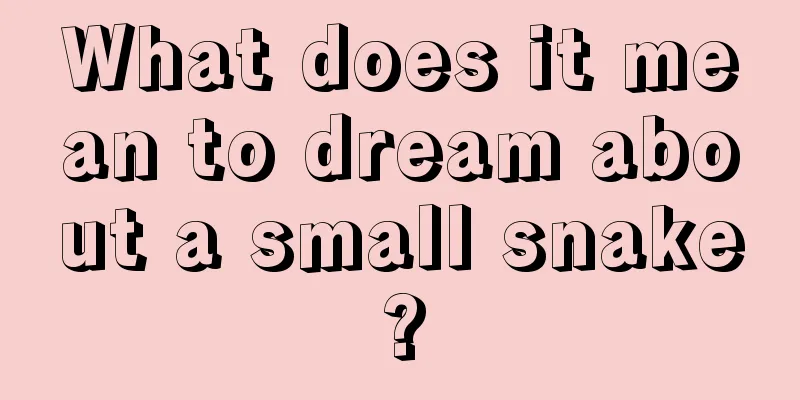 What does it mean to dream about a small snake?